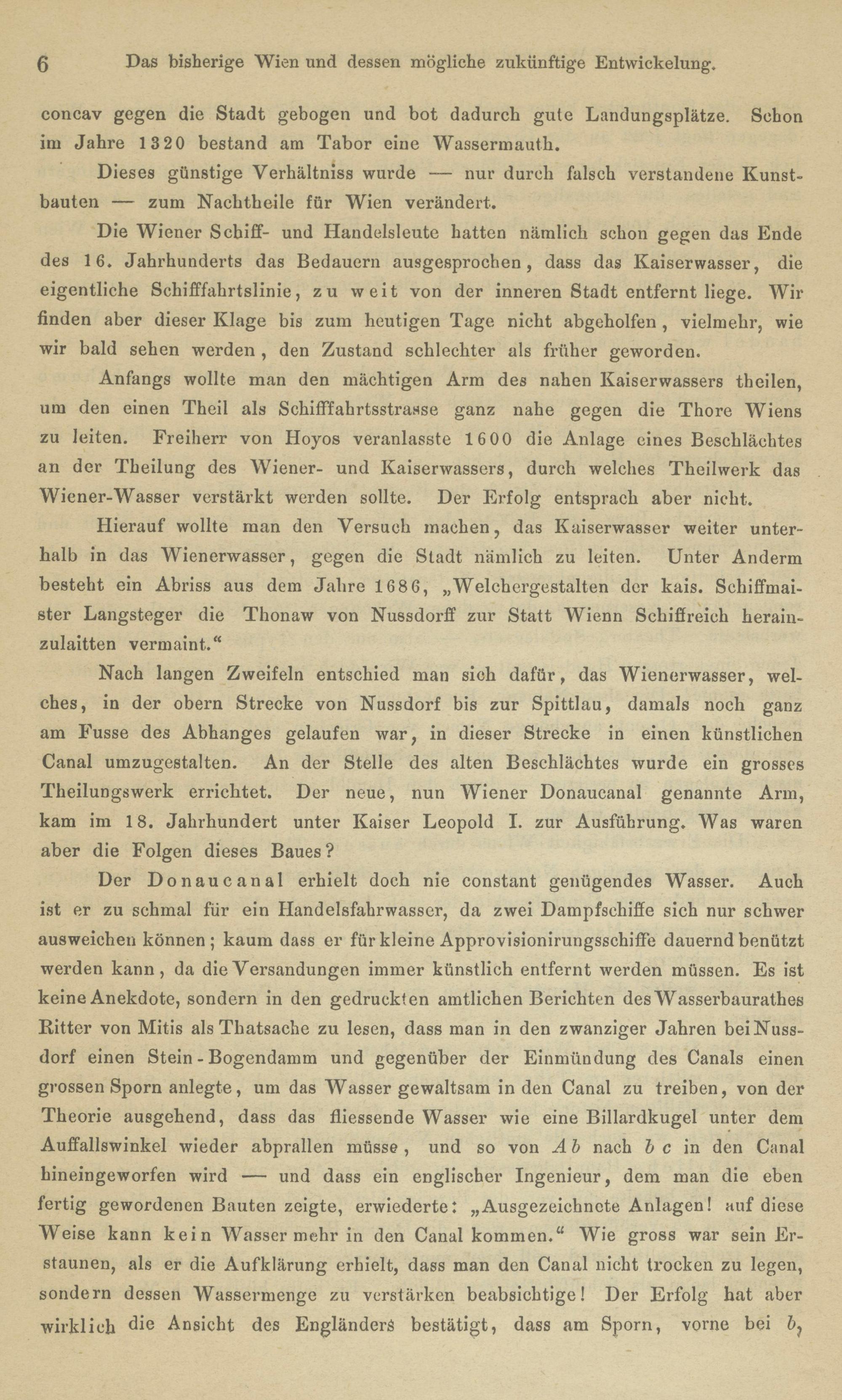 6 Das bisherige Wien und dessen mögliche zukünftige Entwickelung.

concav gegen die Stadt gebogen und bot dadurch gute Landungsplätze. Schon im Jahre 1320 bestand am Tabor eine Wassermauth.

Dieses günstige Verhältniss wurde — nur durch falsch verstandene Kunstbauten — zum Nachtheile für Wien verändert.

Die Wiener Schiff- und Handelsleute hatten nämlich schon gegen das Ende des 16. Jahrhunderts das Bedauern ausgesprochen, dass das Kaiserwasser, die eigentliche Schifffahrtslinie, zu weit von der inneren Stadt entfernt liege. Wir finden aber dieser Klage bis zum heutigen Tage nicht abgeholfen, vielmehr, wie wir bald sehen werden, den Zustand schlechter als früher geworden.

Anfangs wollte man den mächtigen Arm des nahen Kaiserwassers theilen, um den einen Theil als Schifffahrtsstrasse ganz nahe gegen die Thore Wiens zu leiten. Freiherr von Hoyos veranlasste 1600 die Anlage eines Beschlächtes an der Theilung des Wiener- und Kaiserwassers, durch welches Theilwerk das Wiener-Wasser verstärkt werden sollte. Der Erfolg entsprach aber nicht.

Hierauf wollte man den Versuch machen, das Kaiserwasser weiter unterhalb in das Wienerwasser, gegen die Stadt nämlich zu leiten. Unter Anderm besteht ein Abriss aus dem Jahre 1686, „Welchergestalten der kais. Schiffmaister Langsteger die Thonaw von Nussdorff zur Statt Wienn Schiffreich herainzulaitten vermaint.“

Nach langen Zweifeln entschied man sich dafür, das Wienerwasser, welches, in der obern Strecke von Nussdorf bis zur Spittlau, damals noch ganz am Fusse des Abhanges gelaufen war, in dieser Strecke in einen künstlichen Canal umzugestalten. An der Stelle des alten Beschlächtes wurde ein grosses Theilungswerk errichtet. Der neue, nun Wiener Donaucanal genannte Arm, kam im 18. Jahrhundert unter Kaiser Leopold I. zur Ausführung. Was waren aber die Folgen dieses Baues?

Der Donaucanal erhielt doch nie constant genügendes Wasser. Auch ist er zu schmal für ein Handelsfahrwasser, da zwei Dampfschiffe sich nur schwer ausweichen können; kaum dass er für kleine Approvisionirungsschiffe dauernd benützt werden kann, da die Versandungen immer künstlich entfernt werden müssen. Es ist keine Anekdote, sondern in den gedruckten amtlichen Berichten des Wasserbaurathes Ritter von Mitis als Thatsache zu lesen, dass man in den zwanziger Jahren bei Nussdorf einen Stein-Bogendamm und gegenüber der Einmündung des Canals einen grossen Sporn anlegte, um das Wasser gewaltsam in den Canal zu treiben, von der Theorie ausgehend, dass das fliessende Wasser wie eine Billardkugel unter dem Auffallswinkel wieder abprallen müsse, und so von $Ab$ nach $bc$ in den Canal hineingeworfen wird — und dass ein englischer Ingenieur, dem man die eben fertig gewordenen Bauten zeigte, erwiederte: „Ausgezeichnete Anlagen! auf diese Weise kann kein Wasser mehr in den Canal kommen.“ Wie gross war sein Erstaunen, als er die Aufklärung erhielt, dass man den Canal nicht trocken zu legen, sondern dessen Wassermenge zu verstärken beabsichtige! Der Erfolg hat aber wirklich die Ansicht des Engländers bestätigt, dass am Sporn, vorne bei $b$,